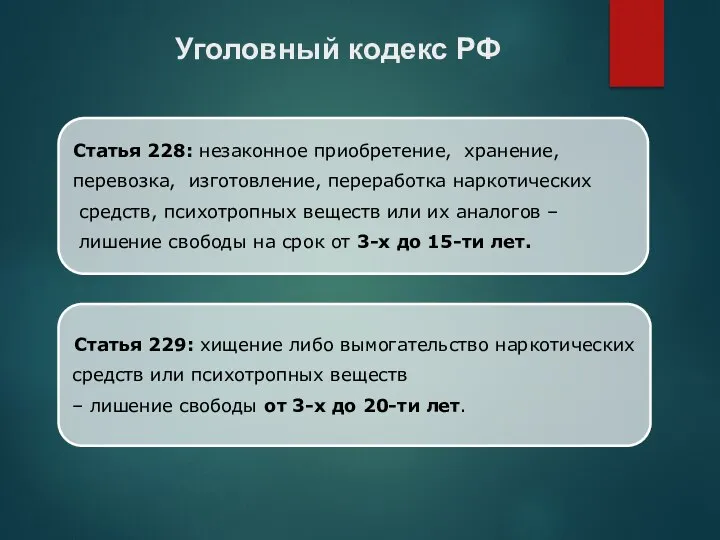 Уголовный кодекс РФ

Статья 228: незаконное приобретение, хранение, перевозка, изготовление, переработка наркотических средств, психотропных веществ или их аналогов – лишение свободы на срок от 3-х до 15-ти лет.

Статья 229: хищение либо вымогательство наркотических средств или психотропных веществ
– лишение свободы от 3-х до 20-ти лет.